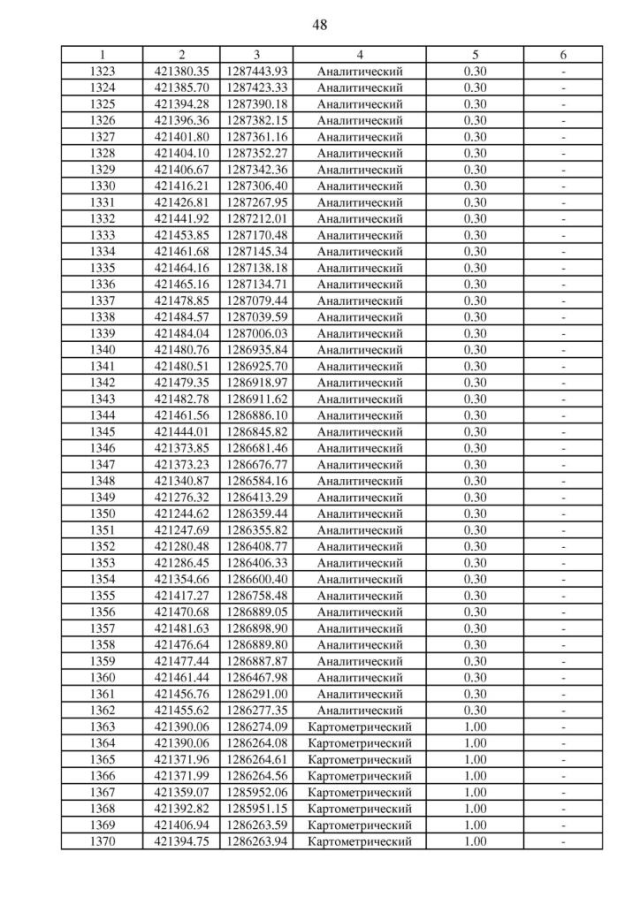 48

| 1 | 2 | 3 | 4 | 5 | 6 |
|---|---|---|---|---|---|
| 1323 | 421380.35 | 1287443.93 | Аналитический | 0.30 | - |
| 1324 | 421385.70 | 1287423.33 | Аналитический | 0.30 | - |
| 1325 | 421394.28 | 1287390.18 | Аналитический | 0.30 | - |
| 1326 | 421396.36 | 1287382.15 | Аналитический | 0.30 | - |
| 1327 | 421401.80 | 1287361.16 | Аналитический | 0.30 | - |
| 1328 | 421404.10 | 1287352.27 | Аналитический | 0.30 | - |
| 1329 | 421406.67 | 1287342.36 | Аналитический | 0.30 | - |
| 1330 | 421416.21 | 1287306.40 | Аналитический | 0.30 | - |
| 1331 | 421426.81 | 1287267.95 | Аналитический | 0.30 | - |
| 1332 | 421441.92 | 1287212.01 | Аналитический | 0.30 | - |
| 1333 | 421453.85 | 1287170.48 | Аналитический | 0.30 | - |
| 1334 | 421461.68 | 1287145.34 | Аналитический | 0.30 | - |
| 1335 | 421464.16 | 1287138.18 | Аналитический | 0.30 | - |
| 1336 | 421465.16 | 1287134.71 | Аналитический | 0.30 | - |
| 1337 | 421478.85 | 1287079.44 | Аналитический | 0.30 | - |
| 1338 | 421484.57 | 1287039.59 | Аналитический | 0.30 | - |
| 1339 | 421484.04 | 1287006.03 | Аналитический | 0.30 | - |
| 1340 | 421480.76 | 1286935.84 | Аналитический | 0.30 | - |
| 1341 | 421480.51 | 1286925.70 | Аналитический | 0.30 | - |
| 1342 | 421479.35 | 1286918.97 | Аналитический | 0.30 | - |
| 1343 | 421482.78 | 1286911.62 | Аналитический | 0.30 | - |
| 1344 | 421461.56 | 1286886.10 | Аналитический | 0.30 | - |
| 1345 | 421444.01 | 1286845.82 | Аналитический | 0.30 | - |
| 1346 | 421373.85 | 1286681.46 | Аналитический | 0.30 | - |
| 1347 | 421373.23 | 1286676.77 | Аналитический | 0.30 | - |
| 1348 | 421340.87 | 1286584.16 | Аналитический | 0.30 | - |
| 1349 | 421276.32 | 1286413.29 | Аналитический | 0.30 | - |
| 1350 | 421244.62 | 1286359.44 | Аналитический | 0.30 | - |
| 1351 | 421247.69 | 1286355.82 | Аналитический | 0.30 | - |
| 1352 | 421280.48 | 1286408.77 | Аналитический | 0.30 | - |
| 1353 | 421286.45 | 1286406.33 | Аналитический | 0.30 | - |
| 1354 | 421354.66 | 1286600.40 | Аналитический | 0.30 | - |
| 1355 | 421417.27 | 1286758.48 | Аналитический | 0.30 | - |
| 1356 | 421470.68 | 1286889.05 | Аналитический | 0.30 | - |
| 1357 | 421481.63 | 1286898.90 | Аналитический | 0.30 | - |
| 1358 | 421476.64 | 1286889.80 | Аналитический | 0.30 | - |
| 1359 | 421477.44 | 1286887.87 | Аналитический | 0.30 | - |
| 1360 | 421461.44 | 1286467.98 | Аналитический | 0.30 | - |
| 1361 | 421456.76 | 1286291.00 | Аналитический | 0.30 | - |
| 1362 | 421455.62 | 1286277.35 | Аналитический | 0.30 | - |
| 1363 | 421390.06 | 1286274.09 | Картометрический | 1.00 | - |
| 1364 | 421390.06 | 1286264.08 | Картометрический | 1.00 | - |
| 1365 | 421371.96 | 1286264.61 | Картометрический | 1.00 | - |
| 1366 | 421371.99 | 1286264.56 | Картометрический | 1.00 | - |
| 1367 | 421359.07 | 1285952.06 | Картометрический | 1.00 | - |
| 1368 | 421392.82 | 1285951.15 | Картометрический | 1.00 | - |
| 1369 | 421406.94 | 1286263.59 | Картометрический | 1.00 | - |
| 1370 | 421394.75 | 1286263.94 | Картометрический | 1.00 | - |